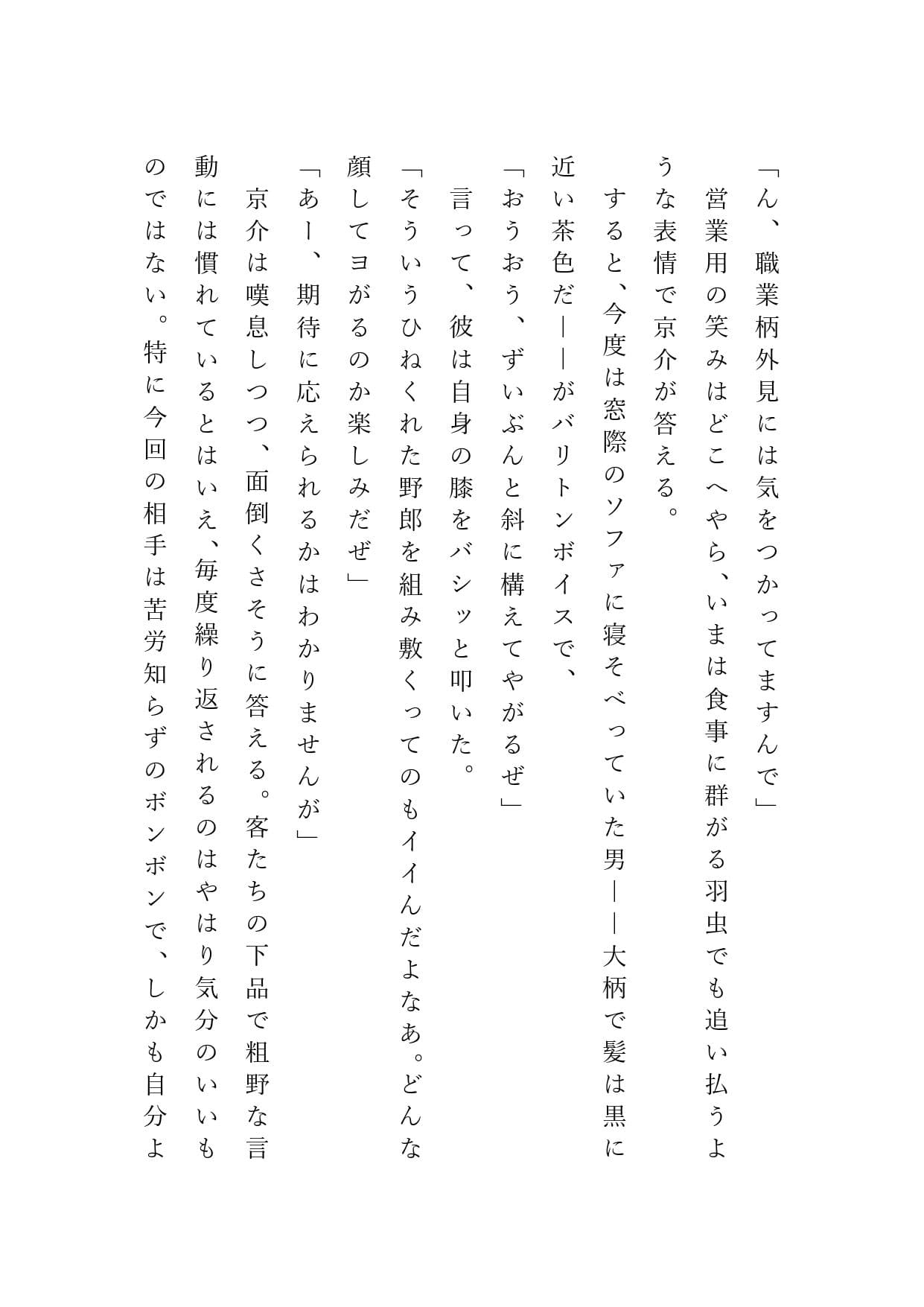 「ん、職業柄外見には気をつかってますんで」
営業用の笑みはどこへやら、いまは食事に群がる羽虫でも追い払うような表情で京介が答える。
すると、今度は窓際のソファに寝そべっていた男――大柄で髪は黒に近い茶色だ――がバリトンボイスで、
「おうおう、ずいぶんと斜に構えてやがるぜ」
言って、彼は自身の膝をバシッと叩いた。
「そういうひねくれた野郎を組み敷くってのもイイんだよなあ。どんな顔してヨがるのか楽しみだぜ」
「あー、期待に応えられるかはわかりませんが」
京介は嘆息しつつ、面倒くさそうに答える。客たちの下品で粗野な言動には慣れているとはいえ、毎度繰り返されるのはやはり気分のいいものではない。特に今回の相手は苦労知らずのボンボンで、しかも自分よ